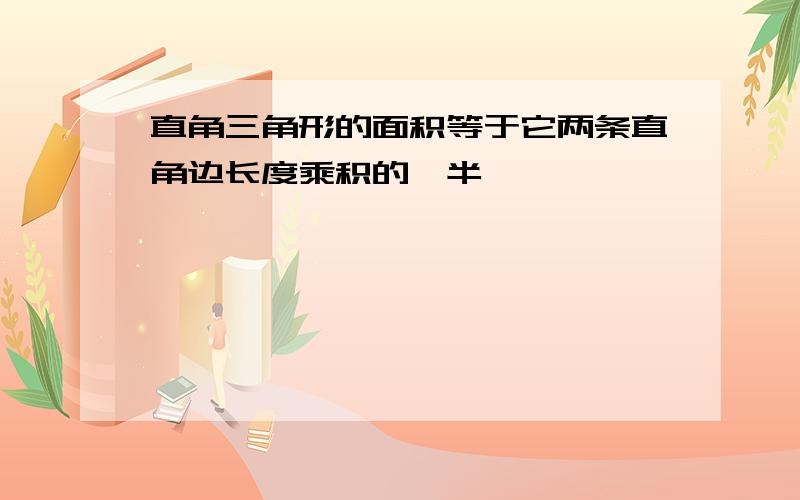 直角三角形的面积等于它两条直角边长度乘积的一半